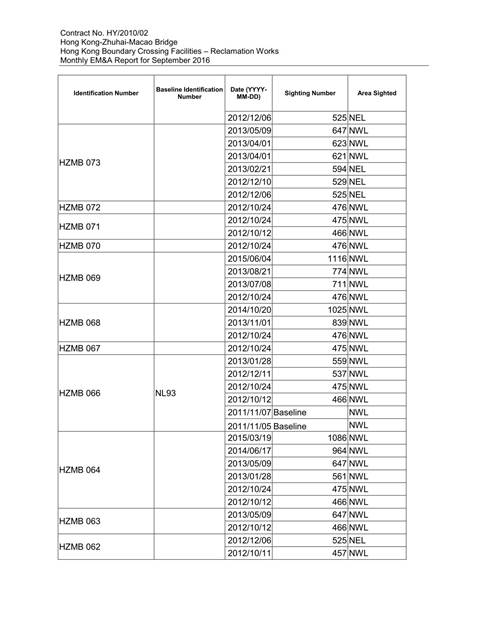 Contract No. HY/2010/02
Hong Kong-Zhuhai-Macao Bridge
Hong Kong Boundary Crossing Facilities – Reclamation Works
Monthly EM&A Report for September 2016

| Identification Number | Baseline Identification Number | Date (YYYY-MM-DD) | Sighting Number | Area Sighted |
|---|---|---|---|---|
| | | 2012/12/06 | 525 | NEL |
| HZMB 073 | | 2013/05/09 | 647 | NWL |
| | | 2013/04/01 | 623 | NWL |
| | | 2013/04/01 | 621 | NWL |
| | | 2013/02/21 | 594 | NEL |
| | | 2012/12/10 | 529 | NEL |
| | | 2012/12/06 | 525 | NEL |
| HZMB 072 | | 2012/10/24 | 476 | NWL |
| HZMB 071 | | 2012/10/24 | 475 | NWL |
| | | 2012/10/12 | 466 | NWL |
| HZMB 070 | | 2012/10/24 | 476 | NWL |
| HZMB 069 | | 2015/06/04 | 1116 | NWL |
| | | 2013/08/21 | 774 | NWL |
| | | 2013/07/08 | 711 | NWL |
| | | 2012/10/24 | 476 | NWL |
| HZMB 068 | | 2014/10/20 | 1025 | NWL |
| | | 2013/11/01 | 839 | NWL |
| | | 2012/10/24 | 476 | NWL |
| HZMB 067 | | 2012/10/24 | 475 | NWL |
| HZMB 066 | NL93 | 2013/01/28 | 559 | NWL |
| | | 2012/12/11 | 537 | NWL |
| | | 2012/10/24 | 475 | NWL |
| | | 2012/10/12 | 466 | NWL |
| | | 2011/11/07 | Baseline | NWL |
| | | 2011/11/05 | Baseline | NWL |
| HZMB 064 | | 2015/03/19 | 1086 | NWL |
| | | 2014/06/17 | 964 | NWL |
| | | 2013/05/09 | 647 | NWL |
| | | 2013/01/28 | 561 | NWL |
| | | 2012/10/24 | 475 | NWL |
| | | 2012/10/12 | 466 | NWL |
| HZMB 063 | | 2013/05/09 | 647 | NWL |
| | | 2012/10/12 | 466 | NWL |
| HZMB 062 | | 2012/12/06 | 525 | NEL |
| | | 2012/10/11 | 457 | NWL |